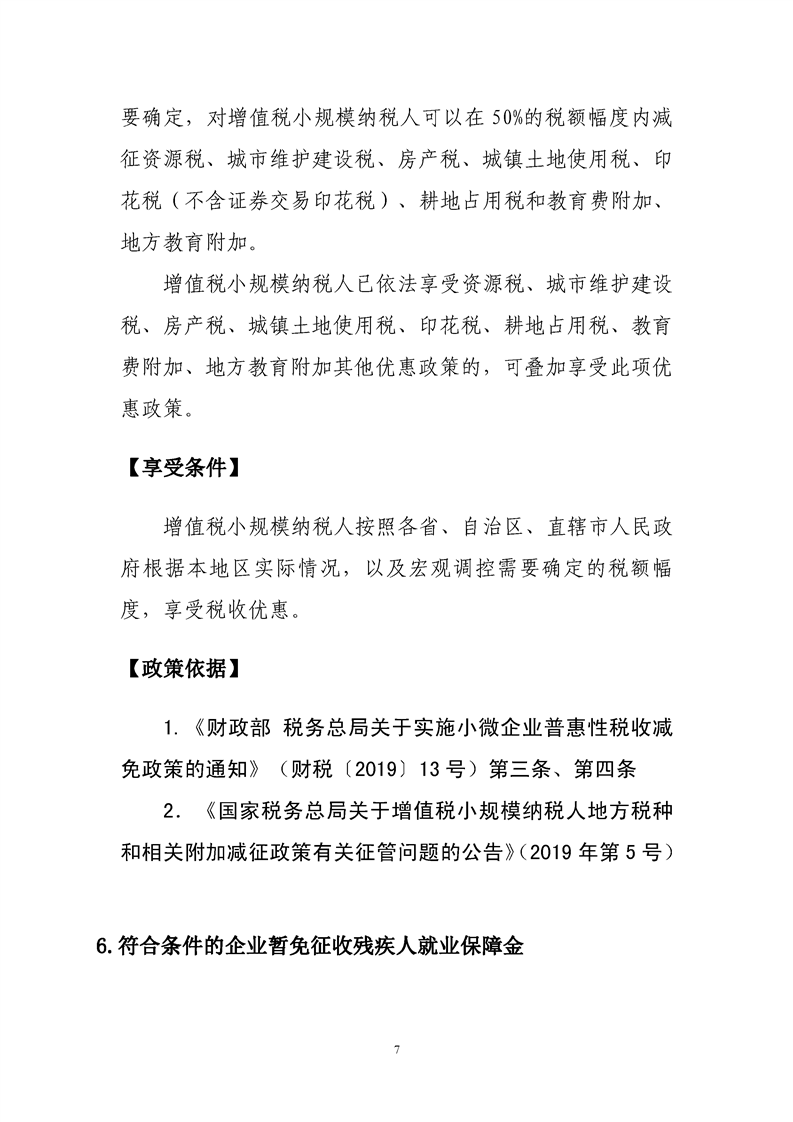 要确定，对增值税小规模纳税人可以在50%的税额幅度内减征资源税、城市维护建设税、房产税、城镇土地使用税、印花税（不含证券交易印花税）、耕地占用税和教育费附加、地方教育附加。

增值税小规模纳税人已依法享受资源税、城市维护建设税、房产税、城镇土地使用税、印花税、耕地占用税、教育费附加、地方教育附加其他优惠政策的，可叠加享受此项优惠政策。

【享受条件】

增值税小规模纳税人按照各省、自治区、直辖市人民政府根据本地区实际情况，以及宏观调控需要确定的税额幅度，享受税收优惠。

【政策依据】

1.《财政部 税务总局关于实施小微企业普惠性税收减免政策的通知》（财税〔2019〕13号）第三条、第四条

2.《国家税务总局关于增值税小规模纳税人地方税种和相关附加减征政策有关征管问题的公告》(2019年第5号)

6.符合条件的企业暂免征收残疾人就业保障金

7